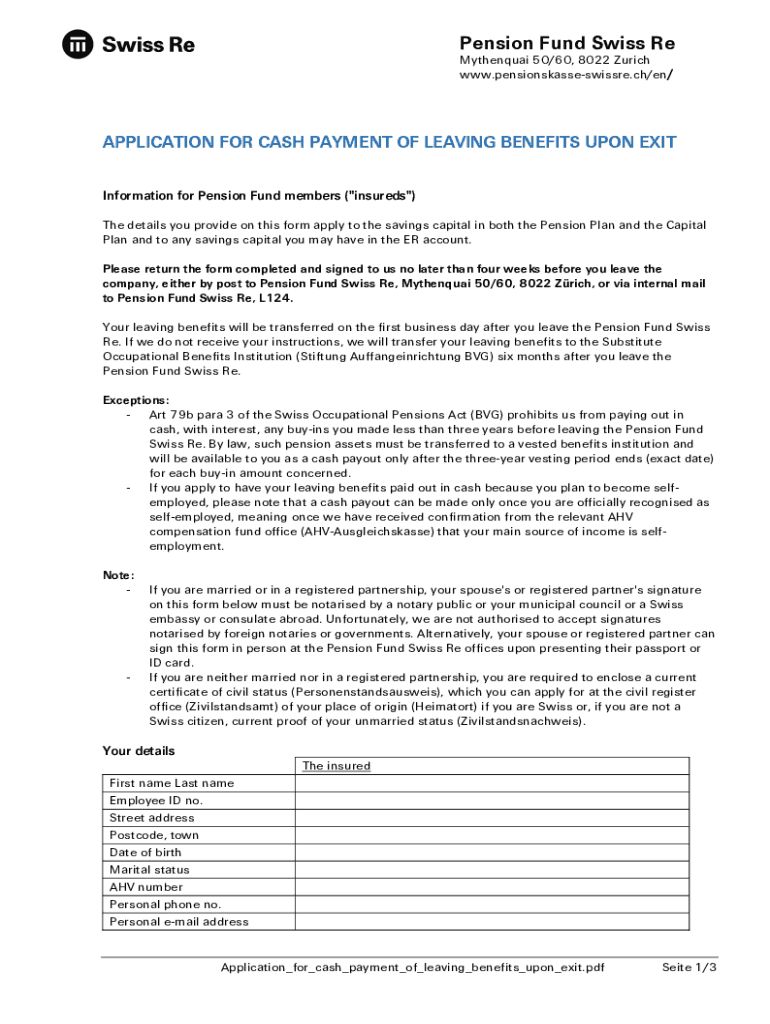 Swiss Re

Pension Fund Swiss Re
Mythenquai 50/60, 8022 Zurich
www.pensionskasse-swissre.ch/en/

APPLICATION FOR CASH PAYMENT OF LEAVING BENEFITS UPON EXIT

Information for Pension Fund members ("insureds")

The details you provide on this form apply to the savings capital in both the Pension Plan and the Capital Plan and to any savings capital you may have in the ER account.

Please return the form completed and signed to us no later than four weeks before you leave the company, either by post to Pension Fund Swiss Re, Mythenquai 50/60, 8022 Zürich, or via internal mail to Pension Fund Swiss Re, L124.

Your leaving benefits will be transferred on the first business day after you leave the Pension Fund Swiss Re. If we do not receive your instructions, we will transfer your leaving benefits to the Substitute Occupational Benefits Institution (Stiftung Auffangeinrichtung BVG) six months after you leave the Pension Fund Swiss Re.

Exceptions:
- Art 79b para 3 of the Swiss Occupational Pensions Act (BVG) prohibits us from paying out in cash, with interest, any buy-ins you made less than three years before leaving the Pension Fund Swiss Re. By law, such pension assets must be transferred to a vested benefits institution and will be available to you as a cash payout only after the three-year vesting period ends (exact date) for each buy-in amount concerned.
- If you apply to have your leaving benefits paid out in cash because you plan to become self-employed, please note that a cash payout can be made only once you are officially recognised as self-employed, meaning once we have received confirmation from the relevant AHV compensation fund office (AHV-Ausgleichskasse) that your main source of income is self-employment.

Note:
- If you are married or in a registered partnership, your spouse's or registered partner's signature on this form below must be notarised by a notary public or your municipal council or a Swiss embassy or consulate abroad. Unfortunately, we are not authorised to accept signatures notarised by foreign notaries or governments. Alternatively, your spouse or registered partner can sign this form in person at the Pension Fund Swiss Re offices upon presenting their passport or ID card.
- If you are neither married nor in a registered partnership, you are required to enclose a current certificate of civil status (Personenstandsausweis), which you can apply for at the civil register office (Zivilstandsamt) of your place of origin (Heimatort) if you are Swiss or, if you are not a Swiss citizen, current proof of your unmarried status (Zivilstandsnachweis).

Your details

| | The insured |
|---|---|
| First name Last name | |
| Employee ID no. | |
| Street address | |
| Postcode, town | |
| Date of birth | |
| Marital status | |
| AHV number | |
| Personal phone no. | |
| Personal e-mail address | |

Application_for_cash_payment_of_leaving_benefits_upon_exit.pdf Seite 1/3